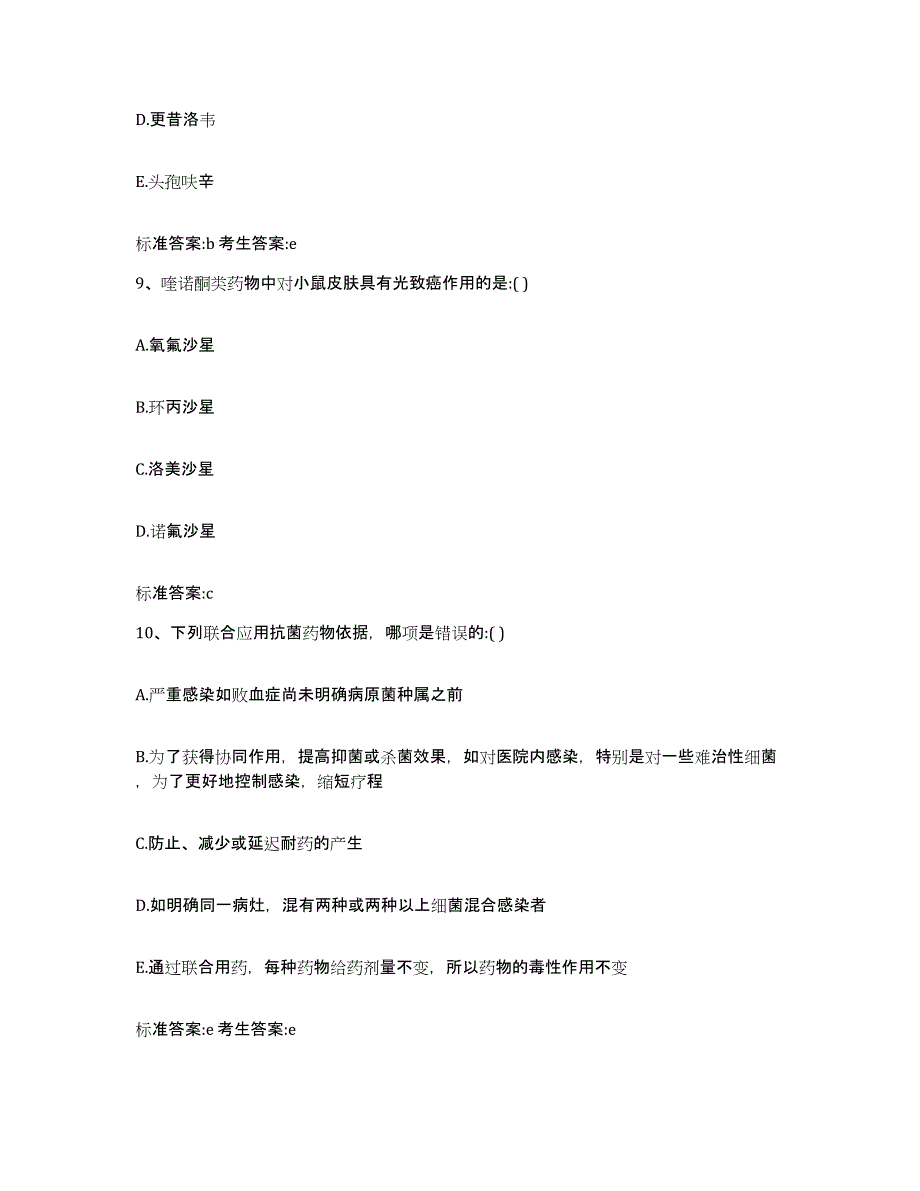 D.更昔洛韦

E.头孢呋辛

标准答案:b 考生答案:e

9、喹诺酮类药物中对小鼠皮肤具有光致癌作用的是:( )

A.氧氟沙星

B.环丙沙星

C.洛美沙星

D.诺氟沙星

标准答案:c

10、下列联合应用抗菌药物依据，哪项是错误的:( )

A.严重感染如败血症尚未明确病原菌种属之前

B.为了获得协同作用，提高抑菌或杀菌效果，如对医院内感染，特别是对一些难治性细菌，为了更好地控制感染，缩短疗程

C.防止、减少或延迟耐药的产生

D.如明确同一病灶，混有两种或两种以上细菌混合感染者

E.通过联合用药，每种药物给药剂量不变，所以药物的毒性作用不变

标准答案:e 考生答案:e